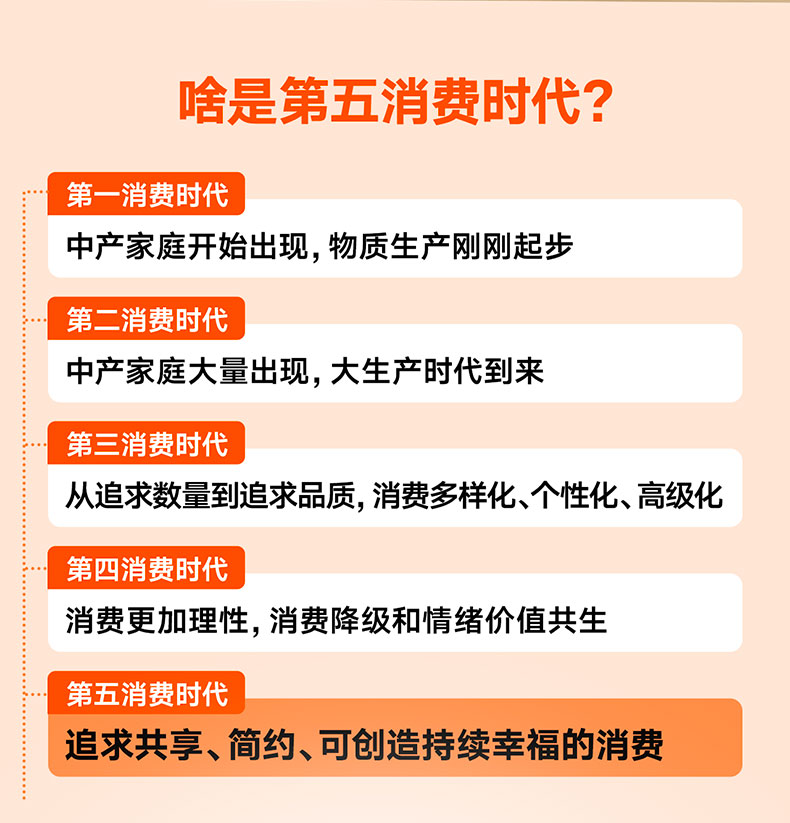 啥是第五消费时代?

第一消费时代

中产家庭开始出现，物质生产刚刚起步

第二消费时代

中产家庭大量出现，大生产时代到来

第三消费时代

从追求数量到追求品质，消费多样化、个性化、高级化

第四消费时代

消费更加理性，消费降级和情绪价值共生

第五消费时代

追求共享、简约、可创造持续幸福的消费